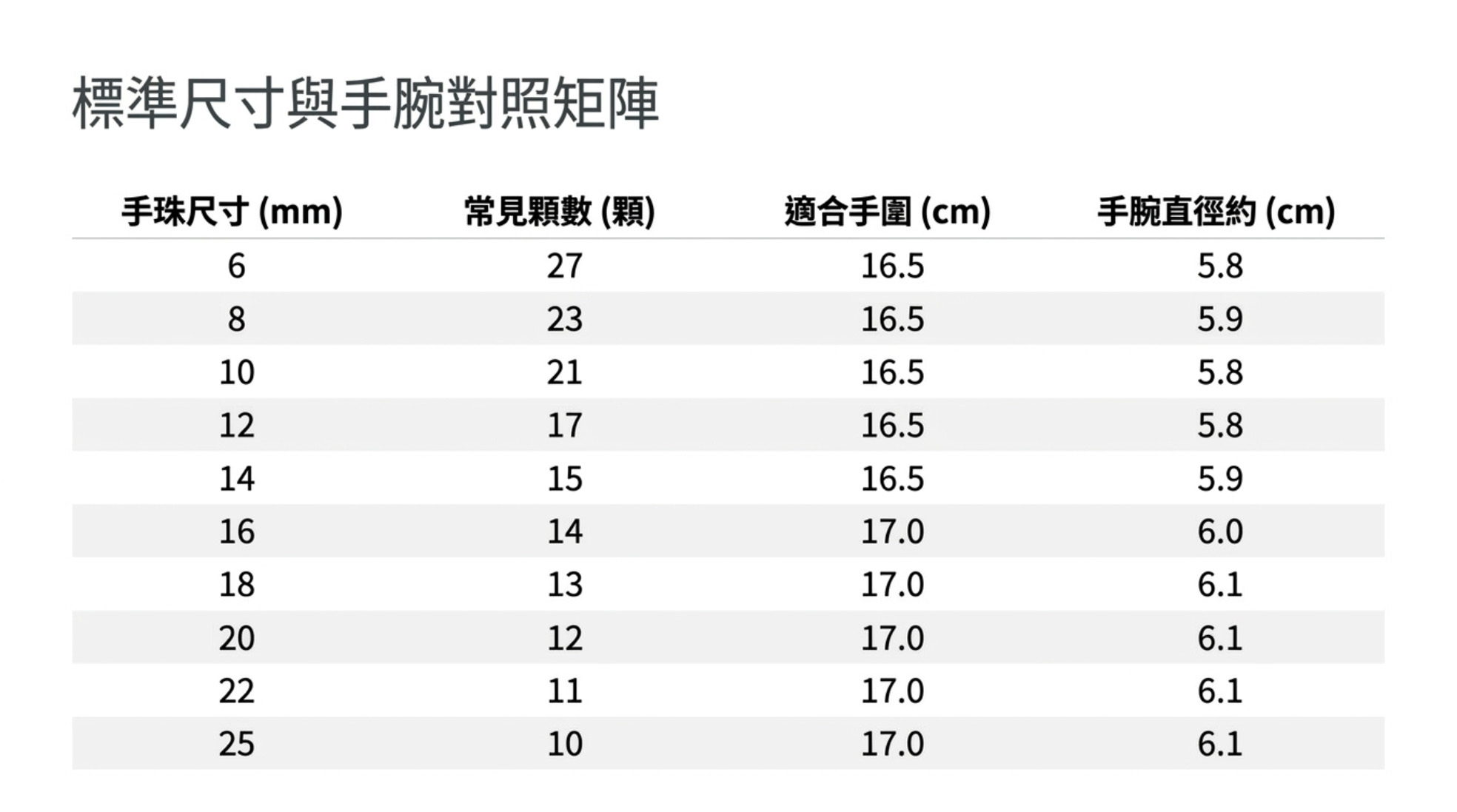 標準尺寸與手腕對照矩陣

| 手珠尺寸 (mm) | 常見顆數 (顆) | 適合手圍 (cm) | 手腕直徑約 (cm) |
|---|---|---|---|
| 6 | 27 | 16.5 | 5.8 |
| 8 | 23 | 16.5 | 5.9 |
| 10 | 21 | 16.5 | 5.8 |
| 12 | 17 | 16.5 | 5.8 |
| 14 | 15 | 16.5 | 5.9 |
| 16 | 14 | 17.0 | 6.0 |
| 18 | 13 | 17.0 | 6.1 |
| 20 | 12 | 17.0 | 6.1 |
| 22 | 11 | 17.0 | 6.1 |
| 25 | 10 | 17.0 | 6.1 |